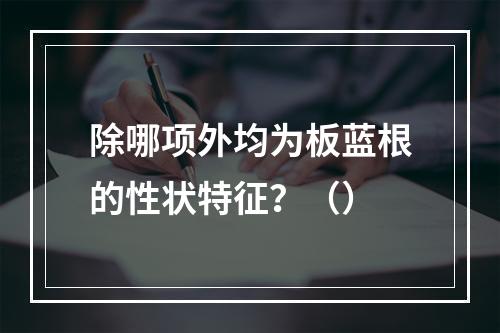 除哪项外均为板蓝根的性状特征？（）